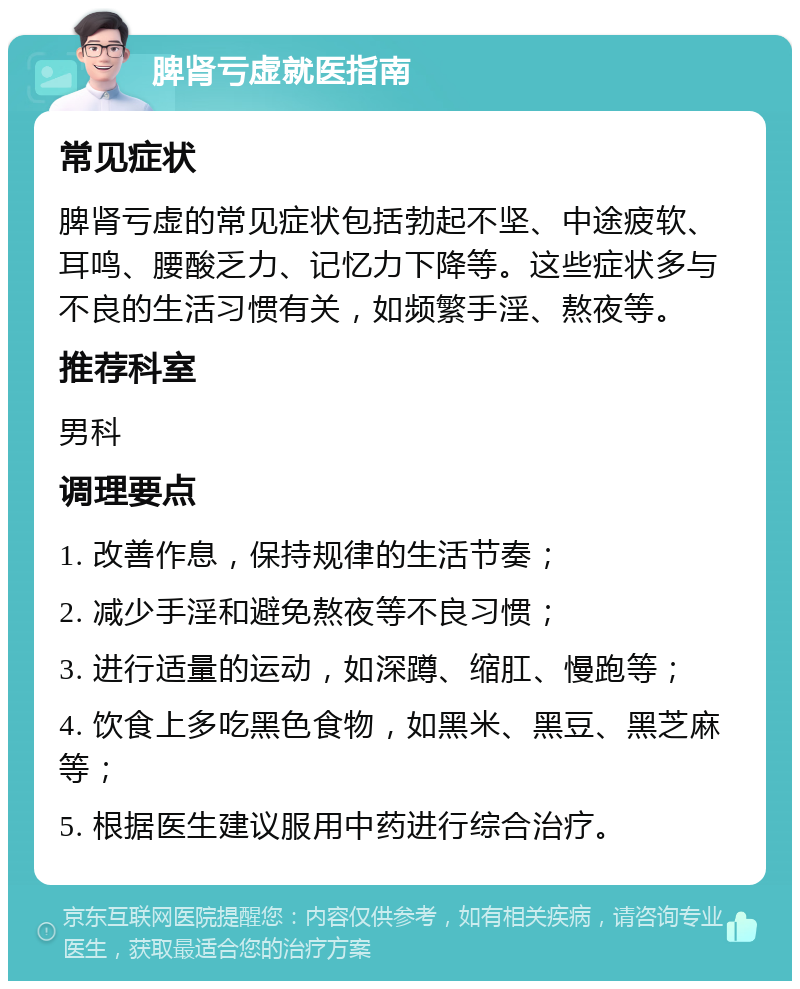 脾肾亏虚就医指南

常见症状

脾肾亏虚的常见症状包括勃起不坚、中途疲软、耳鸣、腰酸乏力、记忆力下降等。这些症状多与不良的生活习惯有关，如频繁手淫、熬夜等。

推荐科室

男科

调理要点

1. 改善作息，保持规律的生活节奏；

2. 减少手淫和避免熬夜等不良习惯；

3. 进行适量的运动，如深蹲、缩肛、慢跑等；

4. 饮食上多吃黑色食物，如黑米、黑豆、黑芝麻等；

5. 根据医生建议服用中药进行综合治疗。

京东互联网医院提醒您：内容仅供参考，如有相关疾病，请咨询专业医生，获取最适合您的治疗方案